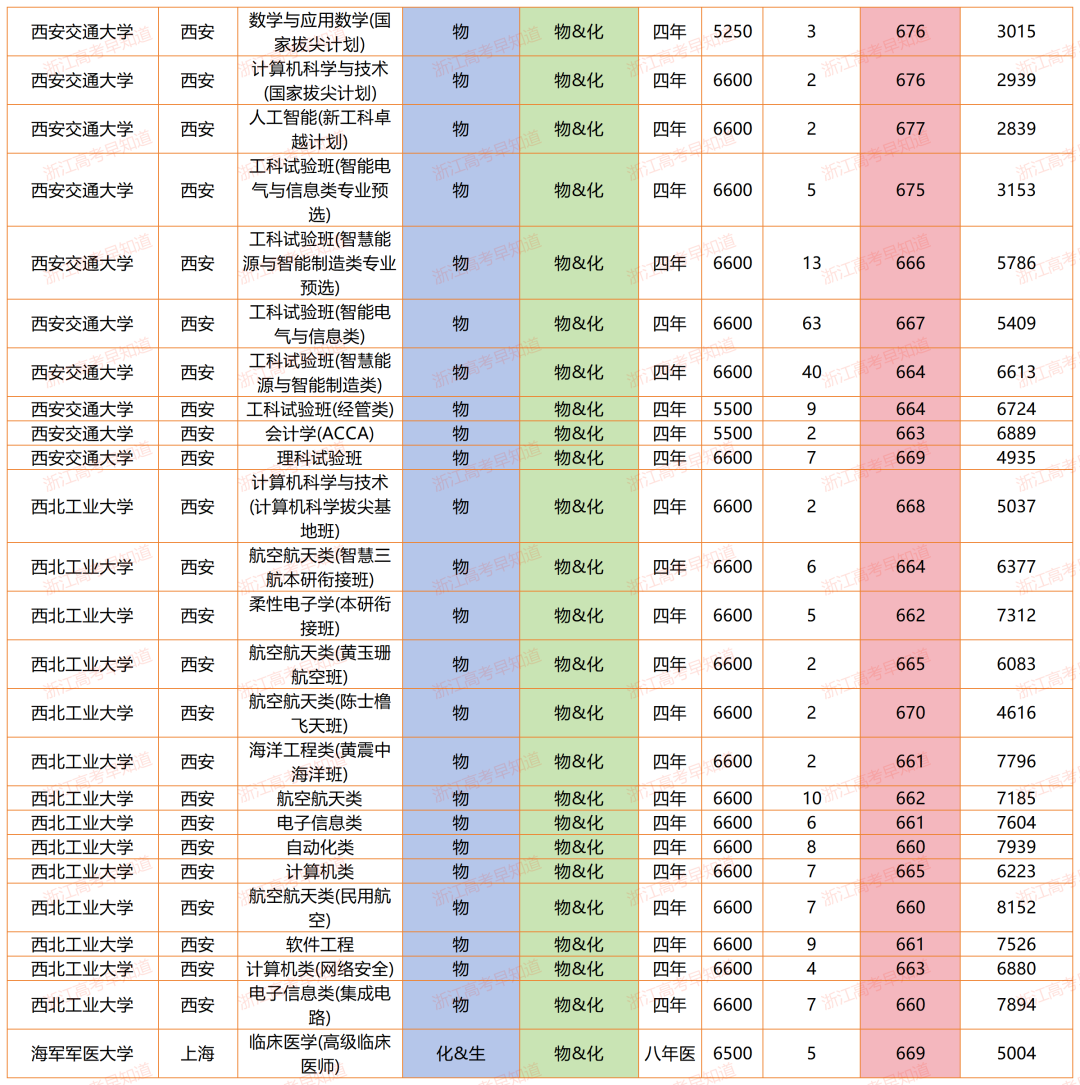 | 西安交通大学 | 西安 | 数学与应用数学(国家拔尖计划) | 物 | 物&化 | 四年 | 5250 | 3 | 676 | 3015 |
|---|---|---|---|---|---|---|---|---|---|
| 西安交通大学 | 西安 | 计算机科学与技术(国家拔尖计划) | 物 | 物&化 | 四年 | 6600 | 2 | 676 | 2939 |
| 西安交通大学 | 西安 | 人工智能(新工科卓越计划) | 物 | 物&化 | 四年 | 6600 | 2 | 677 | 2839 |
| 西安交通大学 | 西安 | 工科试验班(智能电气与信息类专业预选) | 物 | 物&化 | 四年 | 6600 | 5 | 675 | 3153 |
| 西安交通大学 | 西安 | 工科试验班(智慧能源与智能制造类专业预选) | 物 | 物&化 | 四年 | 6600 | 13 | 666 | 5786 |
| 西安交通大学 | 西安 | 工科试验班(智能电气与信息类) | 物 | 物&化 | 四年 | 6600 | 63 | 667 | 5409 |
| 西安交通大学 | 西安 | 工科试验班(智慧能源与智能制造类) | 物 | 物&化 | 四年 | 6600 | 40 | 664 | 6613 |
| 西安交通大学 | 西安 | 工科试验班(经管类) | 物 | 物&化 | 四年 | 5500 | 9 | 664 | 6724 |
| 西安交通大学 | 西安 | 会计学(ACCA) | 物 | 物&化 | 四年 | 5500 | 2 | 663 | 6889 |
| 西安交通大学 | 西安 | 理科试验班 | 物 | 物&化 | 四年 | 6600 | 7 | 669 | 4935 |
| 西北工业大学 | 西安 | 计算机科学与技术(计算机科学拔尖基地班) | 物 | 物&化 | 四年 | 6600 | 2 | 668 | 5037 |
| 西北工业大学 | 西安 | 航空航天类(智慧三航本研衔接班) | 物 | 物&化 | 四年 | 6600 | 6 | 664 | 6377 |
| 西北工业大学 | 西安 | 柔性电子学(本研衔接班) | 物 | 物&化 | 四年 | 6600 | 5 | 662 | 7312 |
| 西北工业大学 | 西安 | 航空航天类(黄玉珊航空班) | 物 | 物&化 | 四年 | 6600 | 2 | 665 | 6083 |
| 西北工业大学 | 西安 | 航空航天类(陈士橹飞天班) | 物 | 物&化 | 四年 | 6600 | 2 | 670 | 4616 |
| 西北工业大学 | 西安 | 海洋工程类(黄震中海洋班) | 物 | 物&化 | 四年 | 6600 | 2 | 661 | 7796 |
| 西北工业大学 | 西安 | 航空航天类 | 物 | 物&化 | 四年 | 6600 | 10 | 662 | 7185 |
| 西北工业大学 | 西安 | 电子信息类 | 物 | 物&化 | 四年 | 6600 | 6 | 661 | 7604 |
| 西北工业大学 | 西安 | 自动化类 | 物 | 物&化 | 四年 | 6600 | 8 | 660 | 7939 |
| 西北工业大学 | 西安 | 计算机类 | 物 | 物&化 | 四年 | 6600 | 7 | 665 | 6223 |
| 西北工业大学 | 西安 | 航空航天类(民用航空) | 物 | 物&化 | 四年 | 6600 | 7 | 660 | 8152 |
| 西北工业大学 | 西安 | 软件工程 | 物 | 物&化 | 四年 | 6600 | 9 | 661 | 7526 |
| 西北工业大学 | 西安 | 计算机类(网络安全) | 物 | 物&化 | 四年 | 6600 | 4 | 663 | 6880 |
| 西北工业大学 | 西安 | 电子信息类(集成电路) | 物 | 物&化 | 四年 | 6600 | 7 | 660 | 7894 |
| 海军军医大学 | 上海 | 临床医学(高级临床医师) | 化&生 | 物&化 | 八年医 | 6500 | 5 | 669 | 5004 |

浙江高考早知道